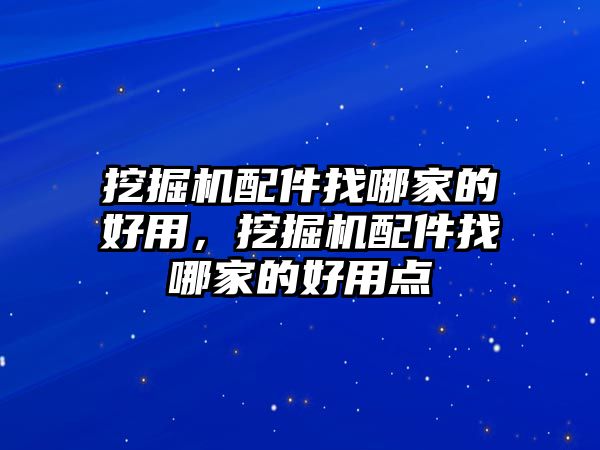 挖掘机配件找哪家的好用，挖掘机配件找哪家的好用点